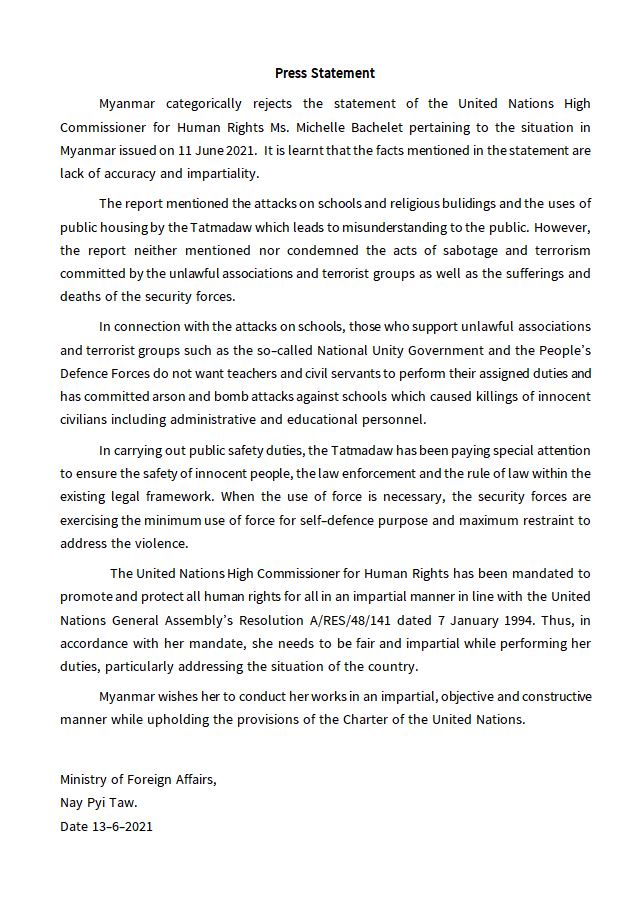 Press Statement

Myanmar categorically rejects the statement of the United Nations High Commissioner for Human Rights Ms. Michelle Bachelet pertaining to the situation in Myanmar issued on 11 June 2021. It is learnt that the facts mentioned in the statement are lack of accuracy and impartiality.

The report mentioned the attacks on schools and religious bulidings and the uses of public housing by the Tatmadaw which leads to misunderstanding to the public. However, the report neither mentioned nor condemned the acts of sabotage and terrorism committed by the unlawful associations and terrorist groups as well as the sufferings and deaths of the security forces.

In connection with the attacks on schools, those who support unlawful associations and terrorist groups such as the so–called National Unity Government and the People's Defence Forces do not want teachers and civil servants to perform their assigned duties and has committed arson and bomb attacks against schools which caused killings of innocent civilians including administrative and educational personnel.

In carrying out public safety duties, the Tatmadaw has been paying special attention to ensure the safety of innocent people, the law enforcement and the rule of law within the existing legal framework. When the use of force is necessary, the security forces are exercising the minimum use of force for self–defence purpose and maximum restraint to address the violence.

The United Nations High Commissioner for Human Rights has been mandated to promote and protect all human rights for all in an impartial manner in line with the United Nations General Assembly's Resolution A/RES/48/141 dated 7 January 1994. Thus, in accordance with her mandate, she needs to be fair and impartial while performing her duties, particularly addressing the situation of the country.

Myanmar wishes her to conduct her works in an impartial, objective and constructive manner while upholding the provisions of the Charter of the United Nations.

Ministry of Foreign Affairs,
Nay Pyi Taw.
Date 13–6–2021